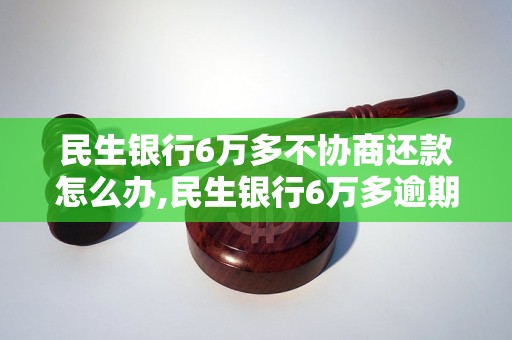 民生银行6万多不协商还款怎么办,民生银行6万多逾期